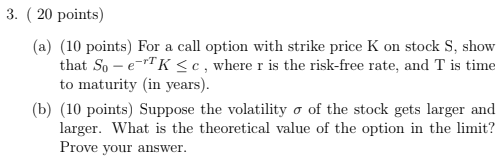 3. ( 20 points)

(a) (10 points) For a call option with strike price K on stock S, show that $S_0 - e^{-rT}K \leq c$ , where r is the risk-free rate, and T is time to maturity (in years).

(b) (10 points) Suppose the volatility $\sigma$ of the stock gets larger and larger. What is the theoretical value of the option in the limit? Prove your answer.